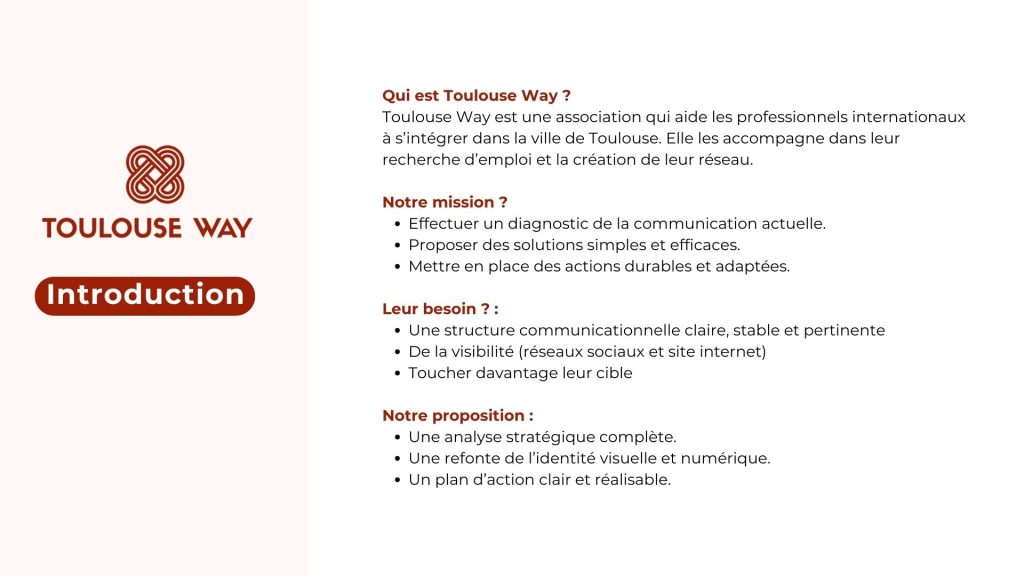 TOULOUSE WAY

Introduction

Qui est Toulouse Way ?
Toulouse Way est une association qui aide les professionnels internationaux à s'intégrer dans la ville de Toulouse. Elle les accompagne dans leur recherche d'emploi et la création de leur réseau.

Notre mission ?
- Effectuer un diagnostic de la communication actuelle.
- Proposer des solutions simples et efficaces.
- Mettre en place des actions durables et adaptées.

Leur besoin ? :
- Une structure communicationnelle claire, stable et pertinente
- De la visibilité (réseaux sociaux et site internet)
- Toucher davantage leur cible

Notre proposition :
- Une analyse stratégique complète.
- Une refonte de l'identité visuelle et numérique.
- Un plan d'action clair et réalisable.